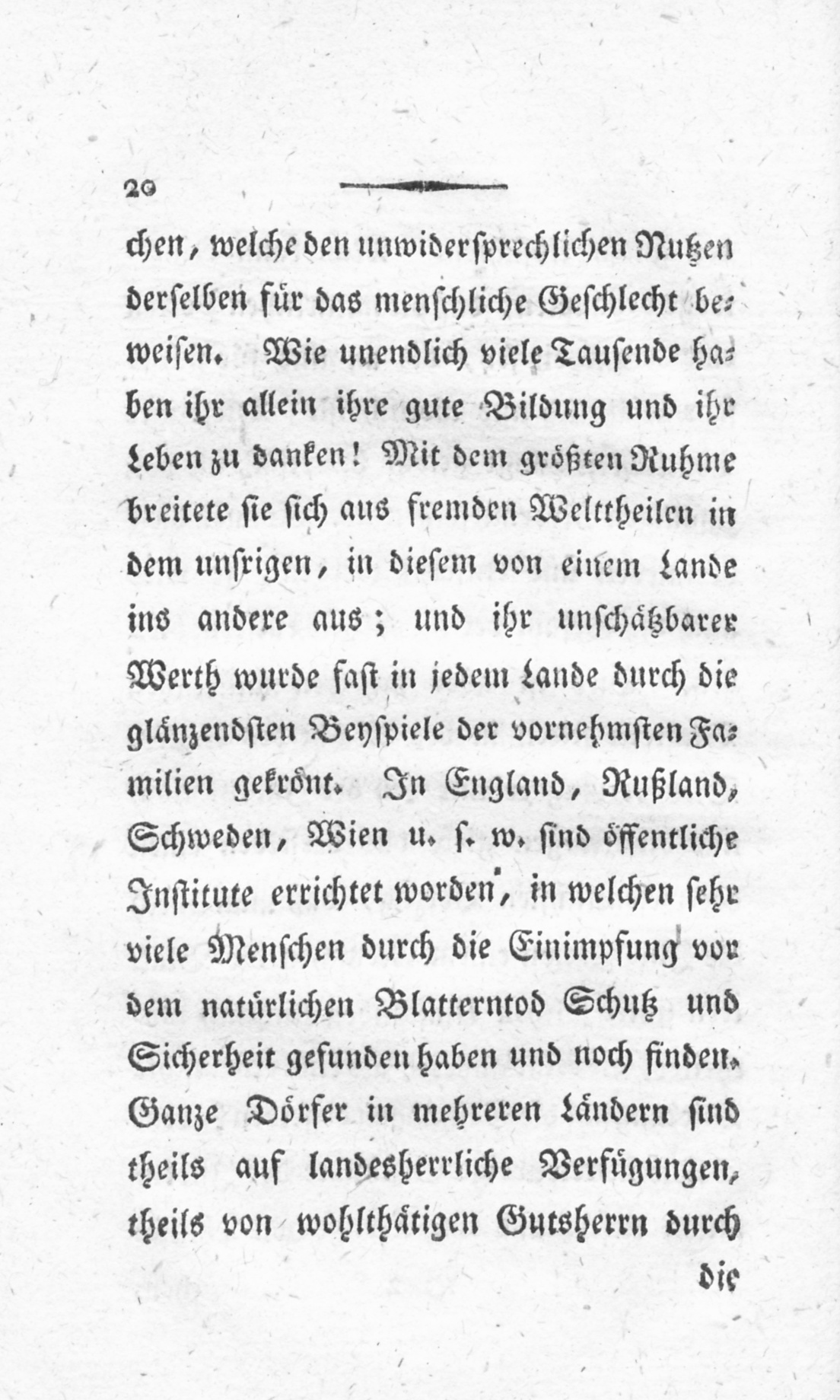 20

chen, welche den unwidersprechlichen Nutzen derselben für das menschliche Geschlecht beweisen. Wie unendlich viele Tausende haben ihr allein ihre gute Bildung und ihr Leben zu danken! Mit dem größten Ruhme breitete sie sich aus fremden Welttheilen in dem unsrigen, in diesem von einem Lande ins andere aus; und ihr unschätzbarer Werth wurde fast in jedem Lande durch die glänzendsten Beyspiele der vornehmsten Familien gekrönt. In England, Rußland, Schweden, Wien u. s. w. sind öffentliche Institute errichtet worden, in welchen sehr viele Menschen durch die Einimpfung vor dem natürlichen Blatterntod Schutz und Sicherheit gefunden haben und noch finden. Ganze Dörfer in mehreren Ländern sind theils auf landesherrliche Verfügungen, theils von wohlthätigen Gutsherrn durch

die